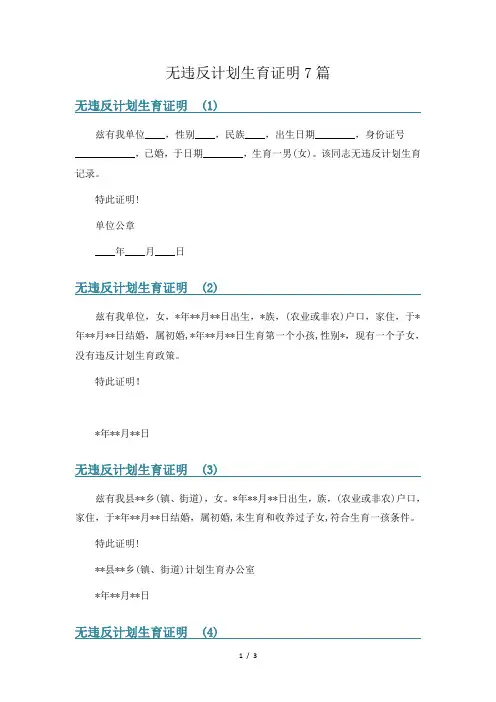 无违反计划生育证明 7 篇

无违反计划生育证明 (1)

兹有我单位____，性别____，民族____，出生日期________，身份证号____________，已婚，于日期________，生育一男(女)。该同志无违反计划生育记录。

特此证明!

单位公章

____年____月____日

无违反计划生育证明 (2)

兹有我单位，女，*年**月**日出生，*族，(农业或非农)户口，家住，于*年**月**日结婚，属初婚，*年**月**日生育第一个小孩，性别*，现有一个子女，没有违反计划生育政策。

特此证明!

*年**月**日

无违反计划生育证明 (3)

兹有我县**乡(镇、街道)，女。*年**月**日出生，族，(农业或非农)户口，家住，于*年**月**日结婚，属初婚，未生育和收养过子女，符合生育一孩条件。

特此证明!

**县**乡(镇、街道)计划生育办公室

*年**月**日

无违反计划生育证明 (4)

1 / 3